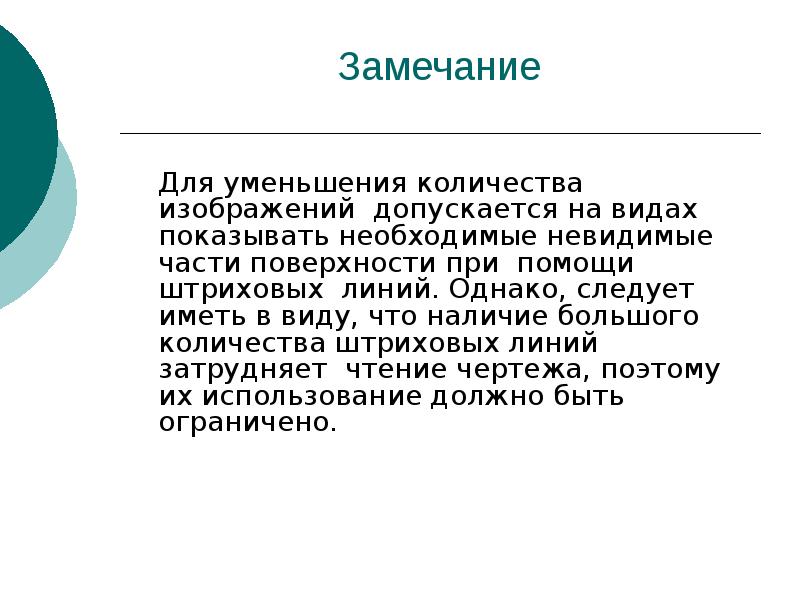 Замечание

Для уменьшения количества изображений допускается на видах показывать необходимые невидимые части поверхности при помощи штриховых линий. Однако, следует иметь в виду, что наличие большого количества штриховых линий затрудняет чтение чертежа, поэтому их использование должно быть ограничено.